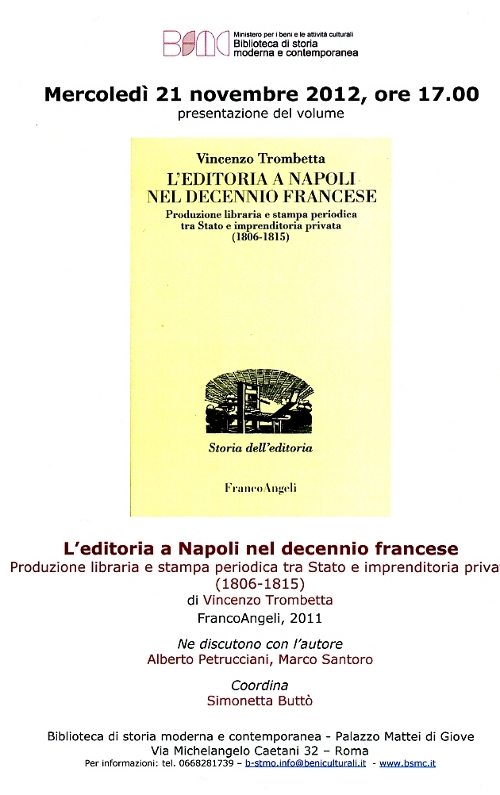 BSMC Ministero per i beni e le attività culturali
Biblioteca di storia moderna e contemporanea

Mercoledì 21 novembre 2012, ore 17.00
presentazione del volume

Vincenzo Trombetta
L'EDITORIA A NAPOLI NEL DECENNIO FRANCESE
Produzione libraria e stampa periodica tra Stato e imprenditoria privata (1806-1815)

Storia dell'editoria

FrancoAngeli

L'editoria a Napoli nel decennio francese
Produzione libraria e stampa periodica tra Stato e imprenditoria priva
(1806-1815)
di Vincenzo Trombetta
FrancoAngeli, 2011

Ne discutono con l'autore
Alberto Petrucciani, Marco Santoro

Coordina
Simonetta Buttò

Biblioteca di storia moderna e contemporanea - Palazzo Mattei di Giove
Via Michelangelo Caetani 32 – Roma
Per informazioni: tel. 0668281739 – b-stmo.info@beniculturali.it - www.bsmc.it